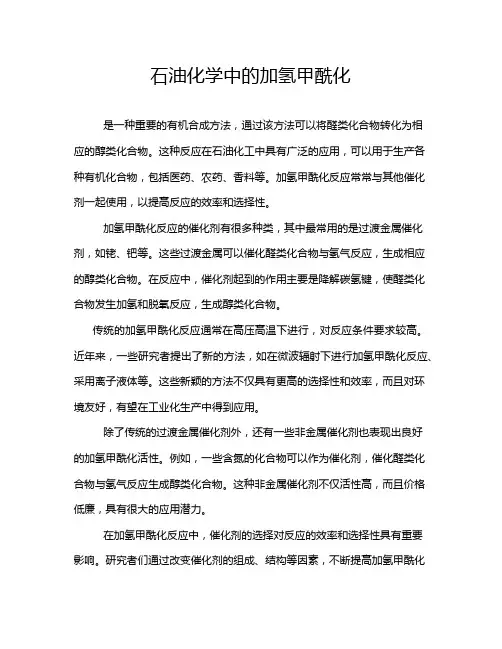 石油化学中的加氢甲酰化

是一种重要的有机合成方法，通过该方法可以将醛类化合物转化为相应的醇类化合物。这种反应在石油化工中具有广泛的应用，可以用于生产各种有机化合物，包括医药、农药、香料等。加氢甲酰化反应常常与其他催化剂一起使用，以提高反应的效率和选择性。

加氢甲酰化反应的催化剂有很多种类，其中最常用的是过渡金属催化剂，如铑、钯等。这些过渡金属可以催化醛类化合物与氢气反应，生成相应的醇类化合物。在反应中，催化剂起到的作用主要是降解碳氢键，使醛类化合物发生加氢和脱氧反应，生成醇类化合物。

传统的加氢甲酰化反应通常在高压高温下进行，对反应条件要求较高。近年来，一些研究者提出了新的方法，如在微波辐射下进行加氢甲酰化反应、采用离子液体等。这些新颖的方法不仅具有更高的选择性和效率，而且对环境友好，有望在工业化生产中得到应用。

除了传统的过渡金属催化剂外，还有一些非金属催化剂也表现出良好的加氢甲酰化活性。例如，一些含氮的化合物可以作为催化剂，催化醛类化合物与氢气反应生成醇类化合物。这种非金属催化剂不仅活性高，而且价格低廉，具有很大的应用潜力。

在加氢甲酰化反应中，催化剂的选择对反应的效率和选择性具有重要影响。研究者们通过改变催化剂的组成、结构等因素，不断提高加氢甲酰化